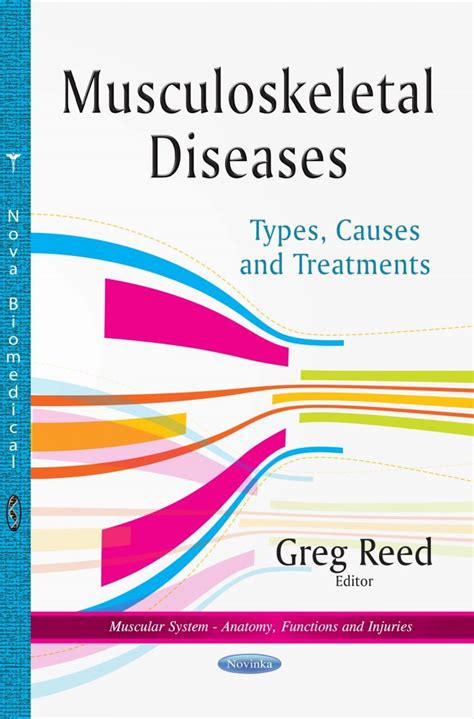 Nova Biomedical

Musculoskeletal Diseases

Types, Causes and Treatments

Greg Reed
Editor

Muscular System - Anatomy, Functions and Injuries

Novinka